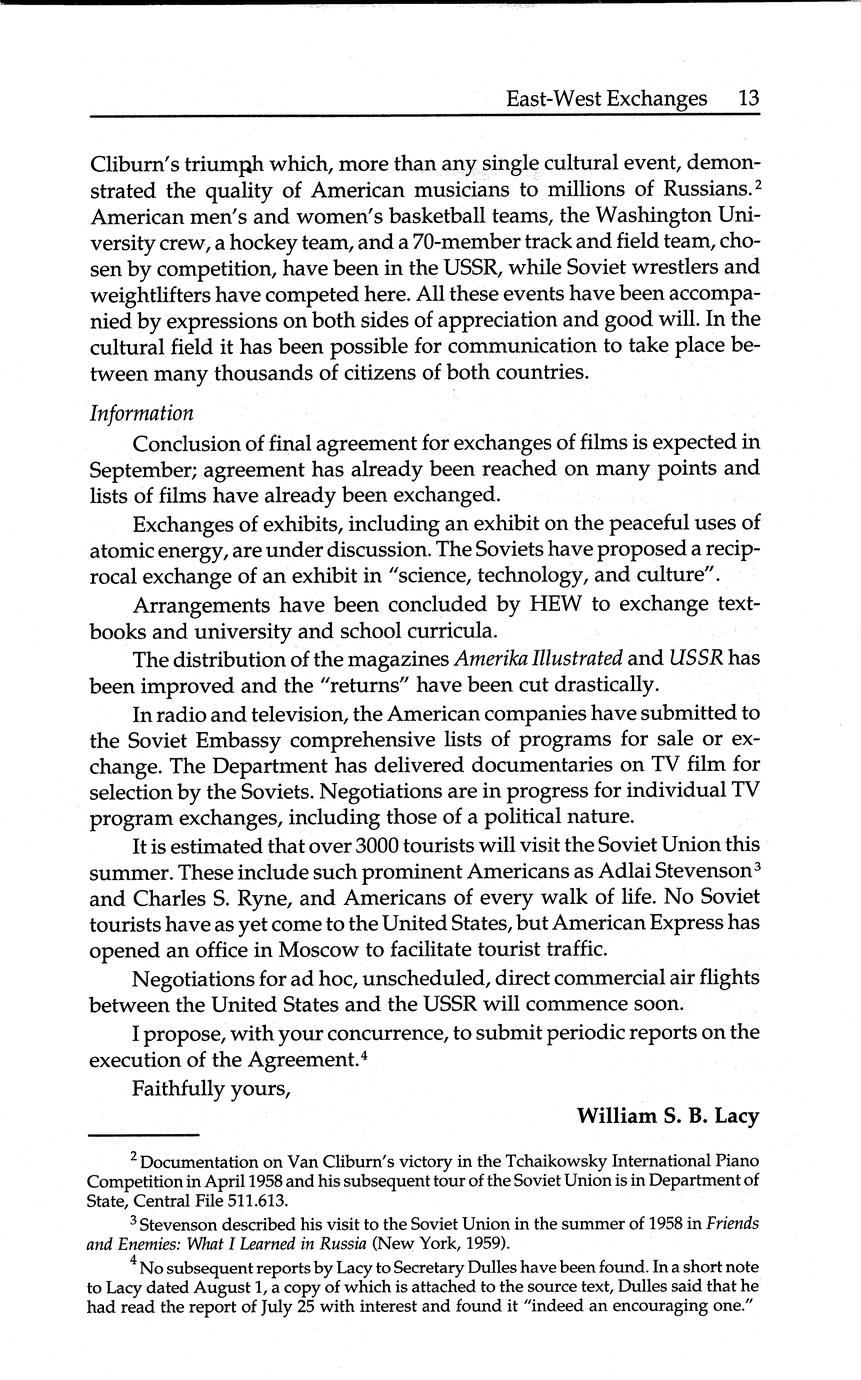 East-West Exchanges 13

Cliburn's triumph which, more than any single cultural event, demonstrated the quality of American musicians to millions of Russians.$^2$ American men's and women's basketball teams, the Washington University crew, a hockey team, and a 70-member track and field team, chosen by competition, have been in the USSR, while Soviet wrestlers and weightlifters have competed here. All these events have been accompanied by expressions on both sides of appreciation and good will. In the cultural field it has been possible for communication to take place between many thousands of citizens of both countries.

Information

Conclusion of final agreement for exchanges of films is expected in September; agreement has already been reached on many points and lists of films have already been exchanged.

Exchanges of exhibits, including an exhibit on the peaceful uses of atomic energy, are under discussion. The Soviets have proposed a reciprocal exchange of an exhibit in "science, technology, and culture".

Arrangements have been concluded by HEW to exchange textbooks and university and school curricula.

The distribution of the magazines Amerika Illustrated and USSR has been improved and the "returns" have been cut drastically.

In radio and television, the American companies have submitted to the Soviet Embassy comprehensive lists of programs for sale or exchange. The Department has delivered documentaries on TV film for selection by the Soviets. Negotiations are in progress for individual TV program exchanges, including those of a political nature.

It is estimated that over 3000 tourists will visit the Soviet Union this summer. These include such prominent Americans as Adlai Stevenson$^3$ and Charles S. Ryne, and Americans of every walk of life. No Soviet tourists have as yet come to the United States, but American Express has opened an office in Moscow to facilitate tourist traffic.

Negotiations for ad hoc, unscheduled, direct commercial air flights between the United States and the USSR will commence soon.

I propose, with your concurrence, to submit periodic reports on the execution of the Agreement.$^4$

Faithfully yours,

William S. B. Lacy

$^2$ Documentation on Van Cliburn's victory in the Tchaikowsky International Piano Competition in April 1958 and his subsequent tour of the Soviet Union is in Department of State, Central File 511.613.

$^3$ Stevenson described his visit to the Soviet Union in the summer of 1958 in Friends and Enemies: What I Learned in Russia (New York, 1959).

$^4$ No subsequent reports by Lacy to Secretary Dulles have been found. In a short note to Lacy dated August 1, a copy of which is attached to the source text, Dulles said that he had read the report of July 25 with interest and found it "indeed an encouraging one."